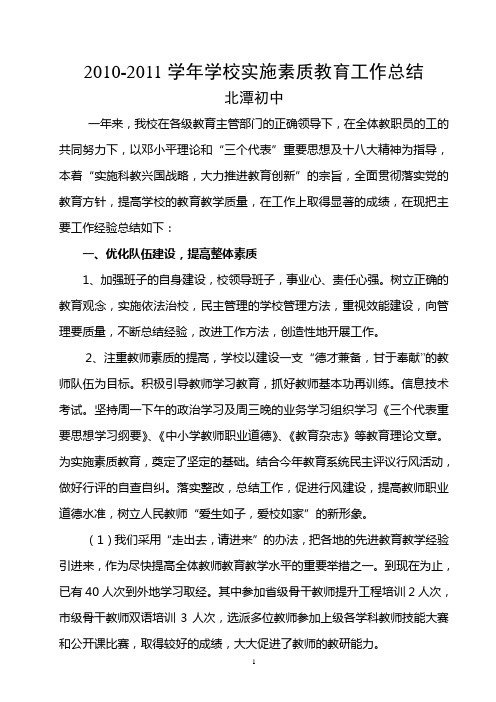 2010-2011 学年学校实施素质教育工作总结

北潭初中

一年来，我校在各级教育主管部门的正确领导下，在全体教职员的工的共同努力下，以邓小平理论和“三个代表”重要思想及十八大精神为指导，本着“实施科教兴国战略，大力推进教育创新”的宗旨，全面贯彻落实党的教育方针，提高学校的教育教学质量，在工作上取得显著的成绩，在现把主要工作经验总结如下：

一、优化队伍建设，提高整体素质

1、加强班子的自身建设，校领导班子，事业心、责任心强。树立正确的教育观念，实施依法治校，民主管理的学校管理方法，重视效能建设，向管理要质量，不断总结经验，改进工作方法，创造性地开展工作。

2、注重教师素质的提高，学校以建设一支“德才兼备，甘于奉献”的教师队伍为目标。积极引导教师学习教育，抓好教师基本功再训练。信息技术考试。坚持周一下午的政治学习及周三晚的业务学习组织学习《三个代表重要思想学习纲要》、《中小学教师职业道德》、《教育杂志》等教育理论文章。为实施素质教育，奠定了坚定的基础。结合今年教育系统民主评议行风活动，做好行评的自查自纠。落实整改，总结工作，促进行风建设，提高教师职业道德水准，树立人民教师“爱生如子，爱校如家”的新形象。

（1）我们采用“走出去，请进来”的办法，把各地的先进教育教学经验引进来，作为尽快提高全体教师教育教学水平的重要举措之一。到现在为止，已有 40 人次到外地学习取经。其中参加省级骨干教师提升工程培训 2 人次，市级骨干教师双语培训 3 人次，选派多位教师参加上级各学科教师技能大赛和公开课比赛，取得较好的成绩，大大促进了教师的教研能力。

1